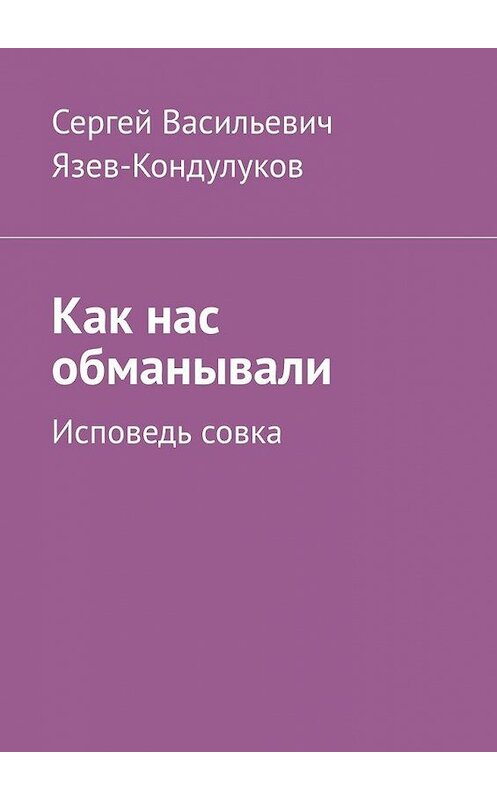 Сергей Васильевич Язев-Кондулуков

Как нас обманывали

Исповедь совка